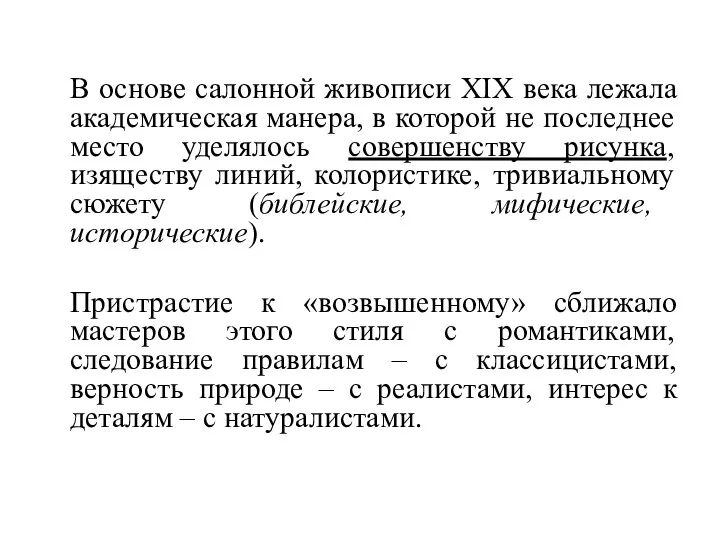 В основе салонной живописи XIX века лежала академическая манера, в которой не последнее место уделялось совершенству рисунка, изяществу линий, колористике, тривиальному сюжету (библейские, мифические, исторические).

Пристрастие к «возвышенному» сближало мастеров этого стиля с романтиками, следование правилам – с классицистами, верность природе – с реалистами, интерес к деталям – с натуралистами.